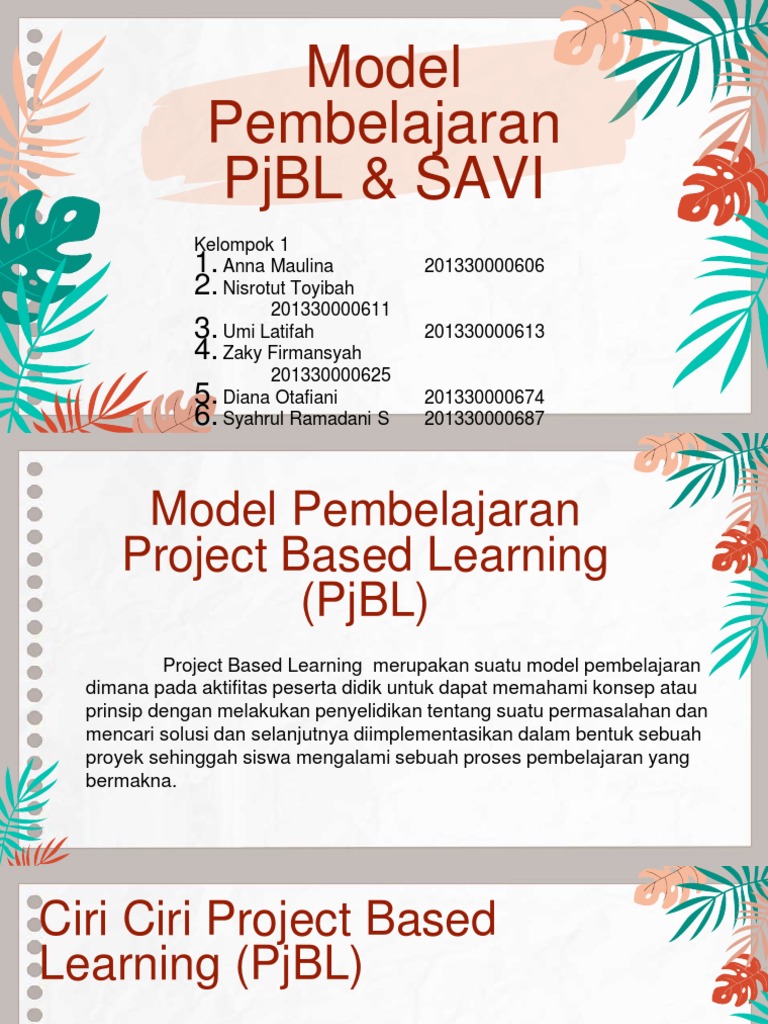 Model Pembelajaran PjBL & SAVI

Kelompok 1
1. Anna Maulina 201330000606
2. Nisrotut Toyibah 201330000611
3. Umi Latifah 201330000613
4. Zaky Firmansyah 201330000625
5. Diana Otafiani 201330000674
6. Syahrul Ramadani S 201330000687

Model Pembelajaran Project Based Learning (PjBL)

Project Based Learning merupakan suatu model pembelajaran dimana pada aktifitas peserta didik untuk dapat memahami konsep atau prinsip dengan melakukan penyelidikan tentang suatu permasalahan dan mencari solusi dan selanjutnya diimplementasikan dalam bentuk sebuah proyek sehinggah siswa mengalami sebuah proses pembelajaran yang bermakna.

Ciri Ciri Project Based Learning (PjBL)